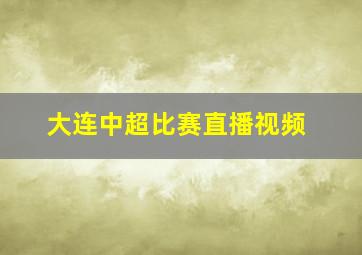 大连中超比赛直播视频